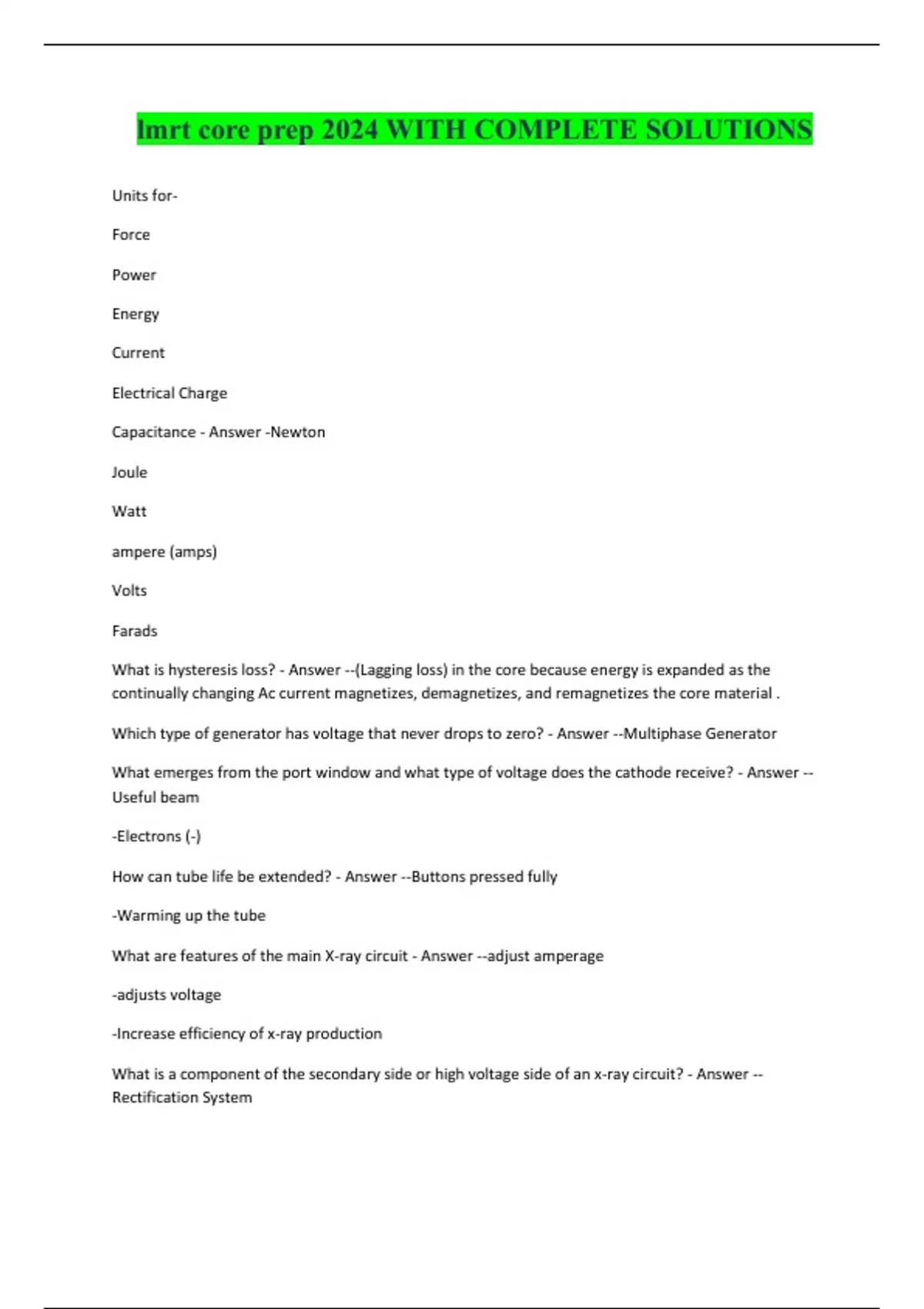 lmrt core prep 2024 WITH COMPLETE SOLUTIONS

Units for-

Force

Power

Energy

Current

Electrical Charge

Capacitance - Answer -Newton

Joule

Watt

ampere (amps)

Volts

Farads

What is hysteresis loss? - Answer --(Lagging loss) in the core because energy is expanded as the continually changing Ac current magnetizes, demagnetizes, and remagnetizes the core material .

Which type of generator has voltage that never drops to zero? - Answer --Multiphase Generator

What emerges from the port window and what type of voltage does the cathode receive? - Answer --Useful beam

-Electrons (-)

How can tube life be extended? - Answer --Buttons pressed fully

-Warming up the tube

What are features of the main X-ray circuit - Answer --adjust amperage

-adjusts voltage

-Increase efficiency of x-ray production

What is a component of the secondary side or high voltage side of an x-ray circuit? - Answer --Rectification System